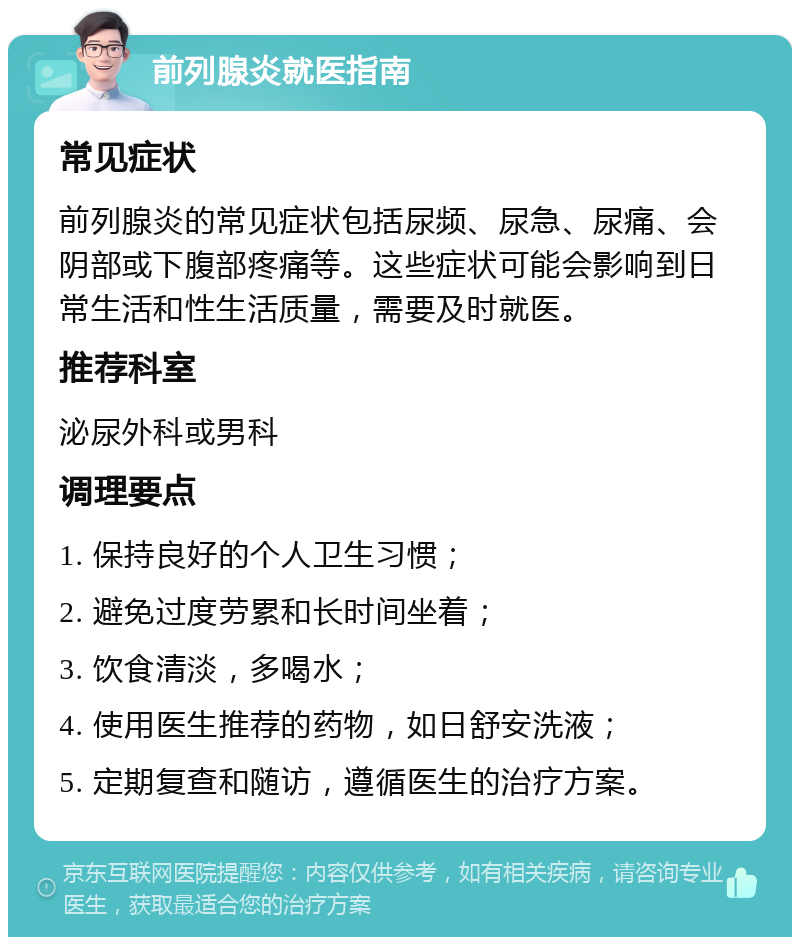 前列腺炎就医指南

常见症状

前列腺炎的常见症状包括尿频、尿急、尿痛、会阴部或下腹部疼痛等。这些症状可能会影响到日常生活和性生活质量，需要及时就医。

推荐科室

泌尿外科或男科

调理要点

1. 保持良好的个人卫生习惯；
2. 避免过度劳累和长时间坐着；
3. 饮食清淡，多喝水；
4. 使用医生推荐的药物，如日舒安洗液；
5. 定期复查和随访，遵循医生的治疗方案。

京东互联网医院提醒您：内容仅供参考，如有相关疾病，请咨询专业医生，获取最适合您的治疗方案